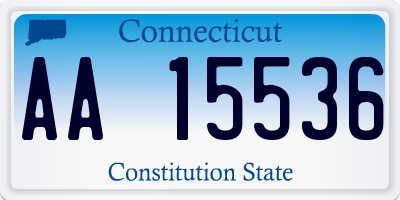 Connecticut

AA 15536

Constitution State